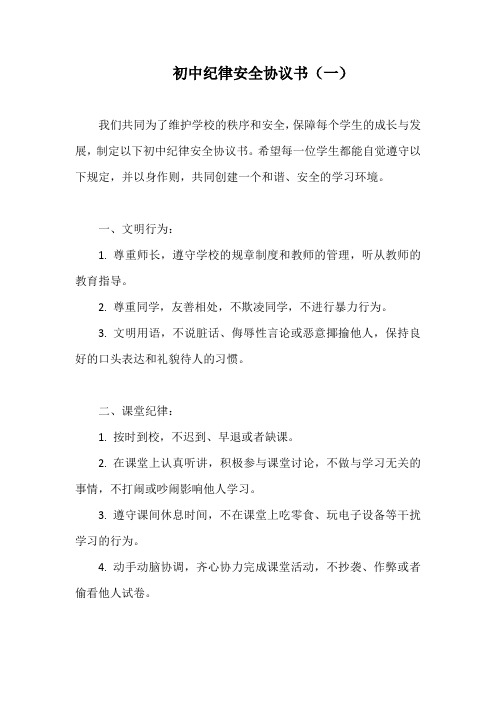 初中纪律安全协议书（一）

我们共同为了维护学校的秩序和安全，保障每个学生的成长与发展，制定以下初中纪律安全协议书。希望每一位学生都能自觉遵守以下规定，并以身作则，共同创建一个和谐、安全的学习环境。

一、文明行为：

1. 尊重师长，遵守学校的规章制度和教师的管理，听从教师的教育指导。

2. 尊重同学，友善相处，不欺凌同学，不进行暴力行为。

3. 文明用语，不说脏话、侮辱性言论或恶意揶揄他人，保持良好的口头表达和礼貌待人的习惯。

二、课堂纪律：

1. 按时到校，不迟到、早退或者缺课。

2. 在课堂上认真听讲，积极参与课堂讨论，不做与学习无关的事情，不打闹或吵闹影响他人学习。

3. 遵守课间休息时间，不在课堂上吃零食、玩电子设备等干扰学习的行为。

4. 动手动脑协调，齐心协力完成课堂活动，不抄袭、作弊或者偷看他人试卷。